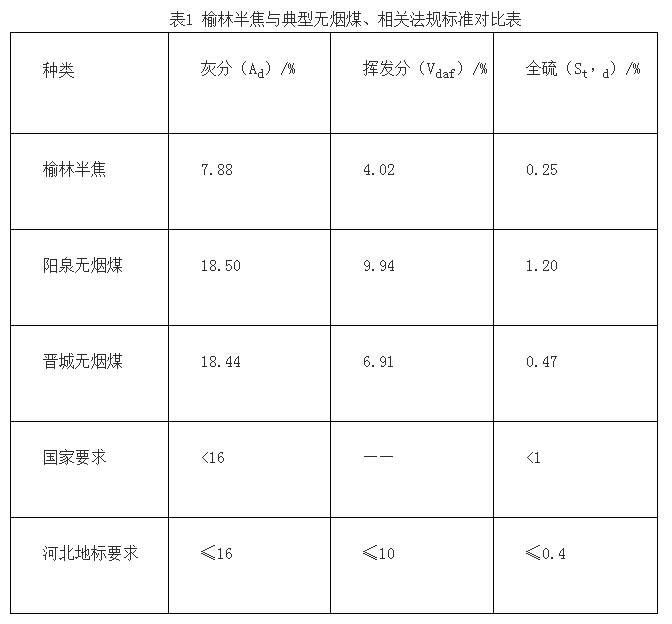 表1 榆林半焦与典型无烟煤、相关法规标准对比表

| 种类 | 灰分（$A_d$）/% | 挥发分（$V_{daf}$）/% | 全硫（$S_{t，d}$）/% |
|---|---|---|---|
| 榆林半焦 | 7.88 | 4.02 | 0.25 |
| 阳泉无烟煤 | 18.50 | 9.94 | 1.20 |
| 晋城无烟煤 | 18.44 | 6.91 | 0.47 |
| 国家要求 | <16 | —— | <1 |
| 河北地标要求 | ≤16 | ≤10 | ≤0.4 |